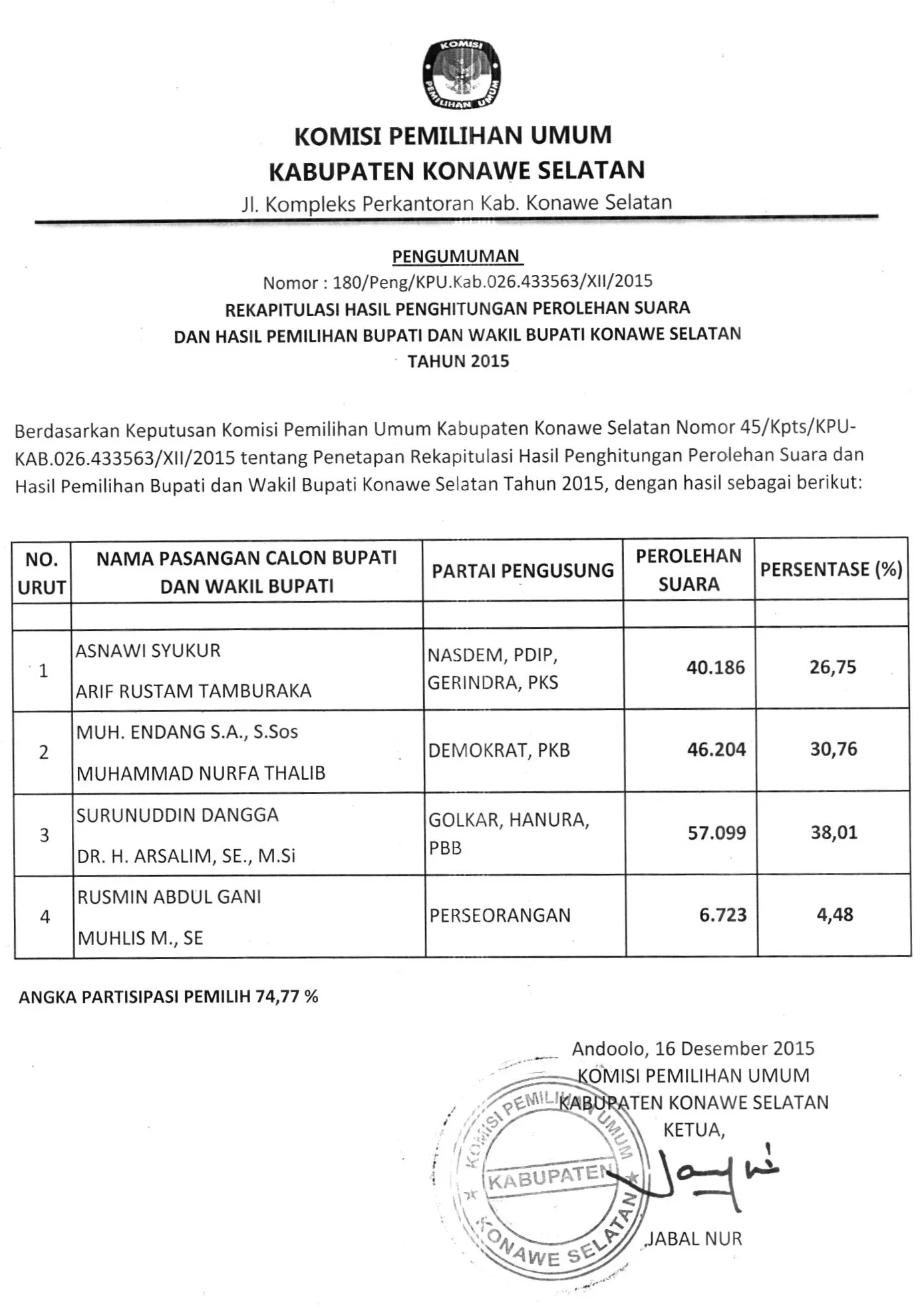 KOMISI PEMILIHAN UMUM

KOMISI PEMILIHAN UMUM
KABUPATEN KONAWE SELATAN
Jl. Kompleks Perkantoran Kab. Konawe Selatan

PENGUMUMAN
Nomor : 180/Peng/KPU.Kab.026.433563/XII/2015
REKAPITULASI HASIL PENGHITUNGAN PEROLEHAN SUARA
DAN HASIL PEMILIHAN BUPATI DAN WAKIL BUPATI KONAWE SELATAN
TAHUN 2015

Berdasarkan Keputusan Komisi Pemilihan Umum Kabupaten Konawe Selatan Nomor 45/Kpts/KPU-KAB.026.433563/XII/2015 tentang Penetapan Rekapitulasi Hasil Penghitungan Perolehan Suara dan Hasil Pemilihan Bupati dan Wakil Bupati Konawe Selatan Tahun 2015, dengan hasil sebagai berikut:

| NO. URUT | NAMA PASANGAN CALON BUPATI DAN WAKIL BUPATI | PARTAI PENGUSUNG | PEROLEHAN SUARA | PERSENTASE (%) |
|---|---|---|---|---|
| | | | | |
| 1 | ASNAWI SYUKUR ARIF RUSTAM TAMBURAKA | NASDEM, PDIP, GERINDRA, PKS | 40.186 | 26,75 |
| 2 | MUH. ENDANG S.A., S.Sos MUHAMMAD NURFA THALIB | DEMOKRAT, PKB | 46.204 | 30,76 |
| 3 | SURUNUDDIN DANGGA DR. H. ARSALIM, SE., M.Si | GOLKAR, HANURA, PBB | 57.099 | 38,01 |
| 4 | RUSMIN ABDUL GANI MUHLIS M., SE | PERSEORANGAN | 6.723 | 4,48 |

ANGKA PARTISIPASI PEMILIH 74,77 %

Andoolo, 16 Desember 2015
KOMISI PEMILIHAN UMUM
KABUPATEN KONAWE SELATAN
KETUA,

KOMISI PEMILIHAN UMUM KABUPATEN KONAWE SELATAN

JABAL NUR